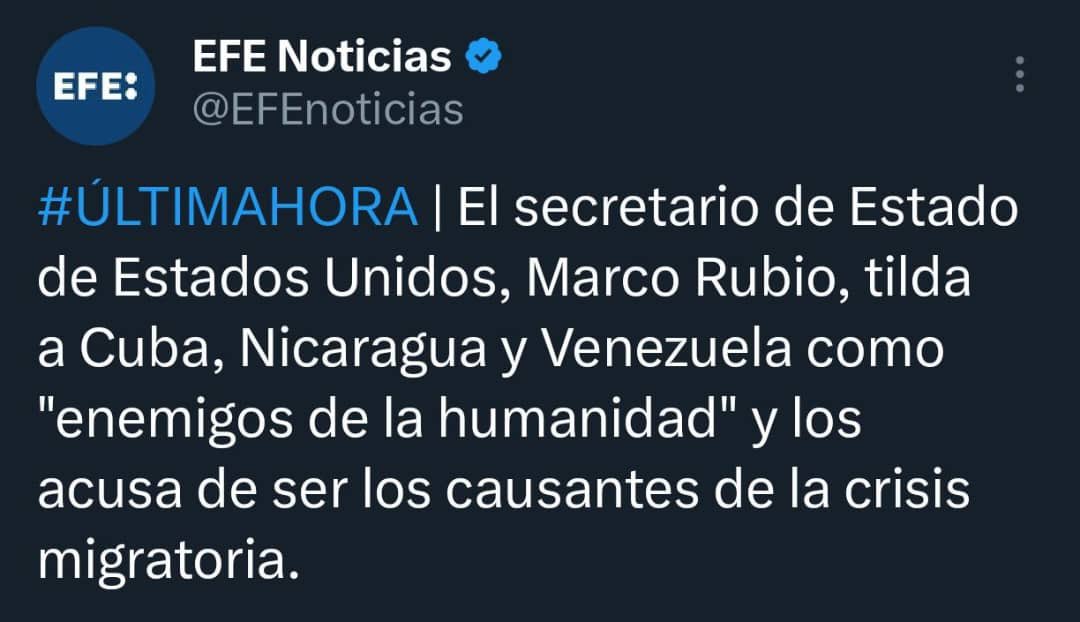 EFE:

EFE Noticias
@EFEnoticias

#ÚLTIMAHORA | El secretario de Estado de Estados Unidos, Marco Rubio, tilda a Cuba, Nicaragua y Venezuela como "enemigos de la humanidad" y los acusa de ser los causantes de la crisis migratoria.